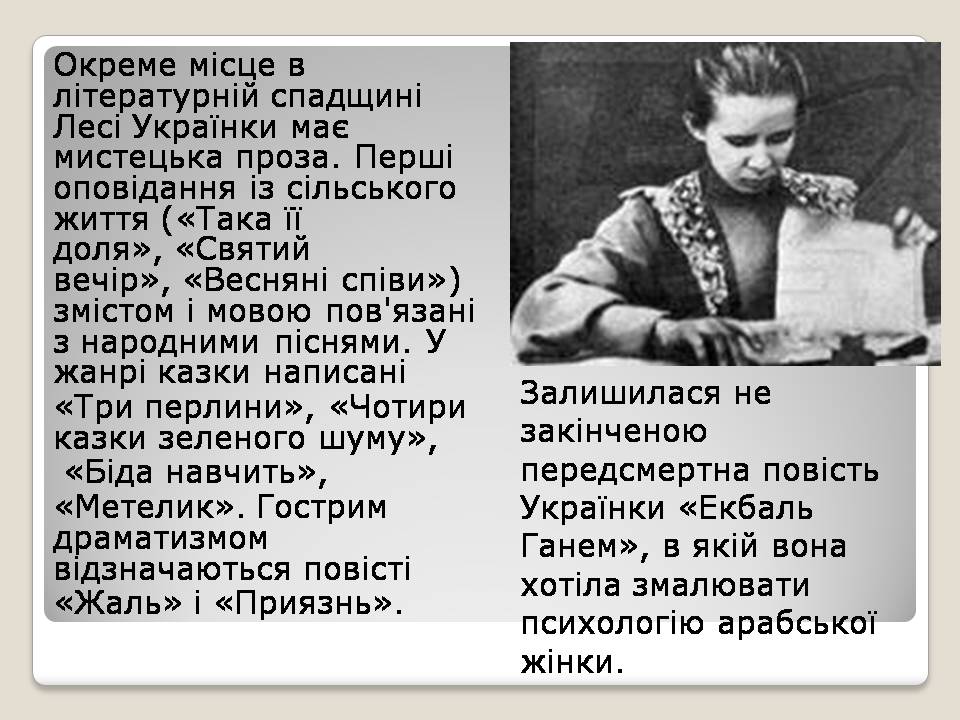 Окреме місце в літературній спадщині Лесі Українки має мистецька проза. Перші оповідання із сільського життя («Така її доля», «Святий вечір», «Весняні співи») змістом і мовою пов'язані з народними піснями. У жанрі казки написані «Три перлини», «Чотири казки зеленого шуму», «Біда навчить», «Метелик». Гострим драматизмом відзначаються повісті «Жаль» і «Приязнь».

Залишилася не закінченою передсмертна повість Українки «Екбаль Ганем», в якій вона хотіла змалювати психологію арабської жінки.